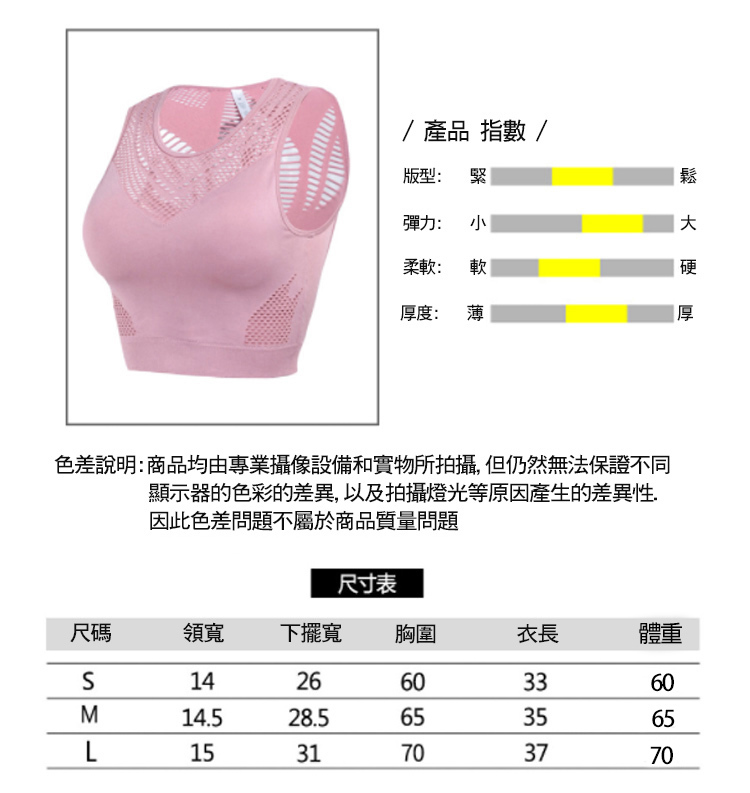 / 產品 指數 /

版型: 緊 鬆

彈力: 小 大

柔軟: 軟 硬

厚度: 薄 厚

色差說明: 商品均由專業攝像設備和實物所拍攝, 但仍然無法保證不同顯示器的色彩的差異, 以及拍攝燈光等原因產生的差異性. 因此色差問題不屬於商品質量問題

尺寸表

| 尺碼 | 領寬 | 下擺寬 | 胸圍 | 衣長 | 體重 |
|---|---|---|---|---|---|
| S | 14 | 26 | 60 | 33 | 60 |
| M | 14.5 | 28.5 | 65 | 35 | 65 |
| L | 15 | 31 | 70 | 37 | 70 |